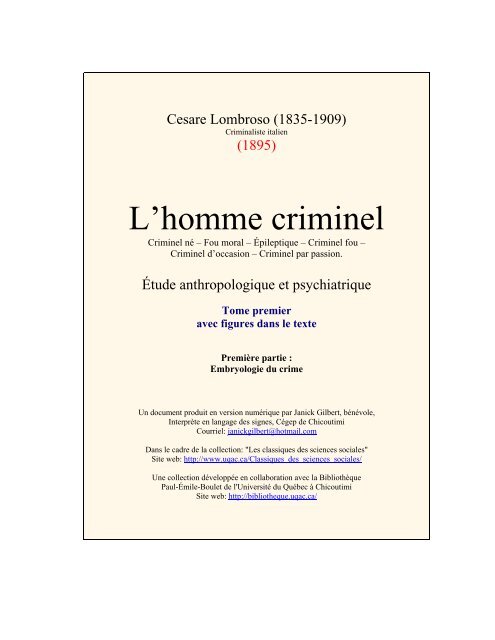 Cesare Lombroso (1835-1909)
Criminaliste italien
(1895)

L’homme criminel

Criminel né – Fou moral – Épileptique – Criminel fou – Criminel d’occasion – Criminel par passion.

Étude anthropologique et psychiatrique

Tome premier
avec figures dans le texte

Première partie :
Embryologie du crime

Un document produit en version numérique par Janick Gilbert, bénévole, Interprète en langage des signes, Cégep de Chicoutimi
Courriel: janickgilbert@hotmail.com

Dans le cadre de la collection: "Les classiques des sciences sociales"
Site web: http://www.uqac.ca/Classiques_des_sciences_sociales/

Une collection développée en collaboration avec la Bibliothèque Paul-Émile-Boulet de l'Université du Québec à Chicoutimi
Site web: http://bibliotheque.uqac.ca/